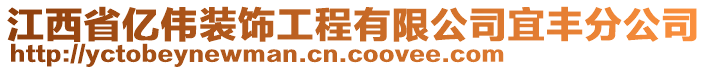 江西省亿伟装饰工程有限公司宜丰分公司
http://yctobeynewman.cn.coovee.com